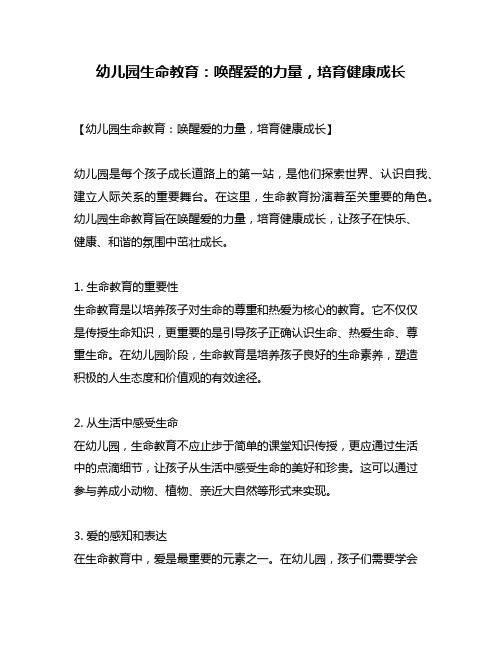 幼儿园生命教育：唤醒爱的力量，培育健康成长

【幼儿园生命教育：唤醒爱的力量，培育健康成长】

幼儿园是每个孩子成长道路上的第一站，是他们探索世界、认识自我、建立人际关系的重要舞台。在这里，生命教育扮演着至关重要的角色。幼儿园生命教育旨在唤醒爱的力量，培育健康成长，让孩子在快乐、健康、和谐的氛围中茁壮成长。

1. 生命教育的重要性
生命教育是以培养孩子对生命的尊重和热爱为核心的教育。它不仅仅是传授生命知识，更重要的是引导孩子正确认识生命、热爱生命、尊重生命。在幼儿园阶段，生命教育是培养孩子良好的生命素养，塑造积极的人生态度和价值观的有效途径。

2. 从生活中感受生命
在幼儿园，生命教育不应止步于简单的课堂知识传授，更应通过生活中的点滴细节，让孩子从生活中感受生命的美好和珍贵。这可以通过参与养成小动物、植物、亲近大自然等形式来实现。

3. 爱的感知和表达
在生命教育中，爱是最重要的元素之一。在幼儿园，孩子们需要学会